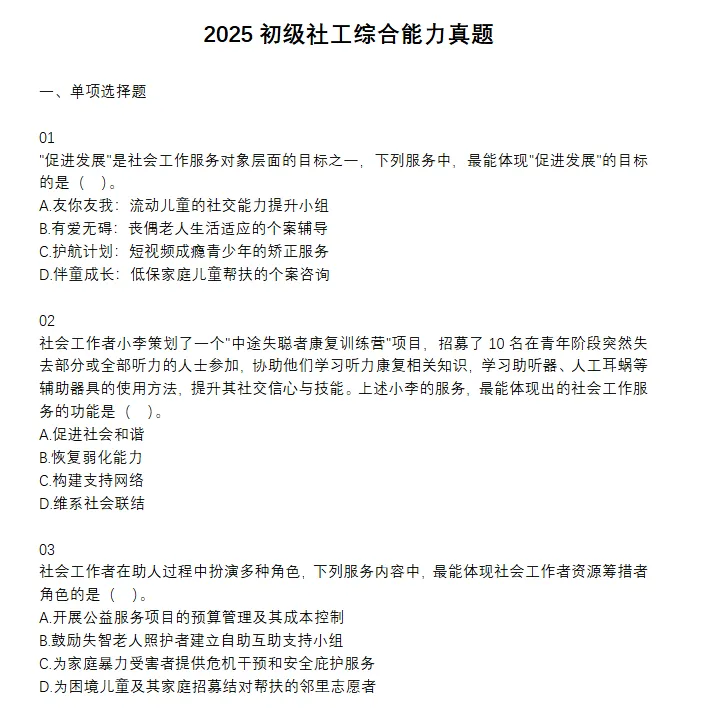 2025 初级社工综合能力真题

一、单项选择题

01
"促进发展"是社会工作服务对象层面的目标之一，下列服务中，最能体现"促进发展"的目标的是（ ）。
A.友你友我：流动儿童的社交能力提升小组
B.有爱无碍：丧偶老人生活适应的个案辅导
C.护航计划：短视频成瘾青少年的矫正服务
D.伴童成长：低保家庭儿童帮扶的个案咨询

02
社会工作者小李策划了一个"中途失聪者康复训练营"项目，招募了 10 名在青年阶段突然失去部分或全部听力的人士参加，协助他们学习听力康复相关知识，学习助听器、人工耳蜗等辅助器具的使用方法，提升其社交信心与技能。上述小李的服务，最能体现出的社会工作服务的功能是（ ）。
A.促进社会和谐
B.恢复弱化能力
C.构建支持网络
D.维系社会联结

03
社会工作者在助人过程中扮演多种角色，下列服务内容中，最能体现社会工作者资源筹措者角色的是（ ）。
A.开展公益服务项目的预算管理及其成本控制
B.鼓励失智老人照护者建立自助互助支持小组
C.为家庭暴力受害者提供危机干预和安全庇护服务
D.为困境儿童及其家庭招募结对帮扶的邻里志愿者